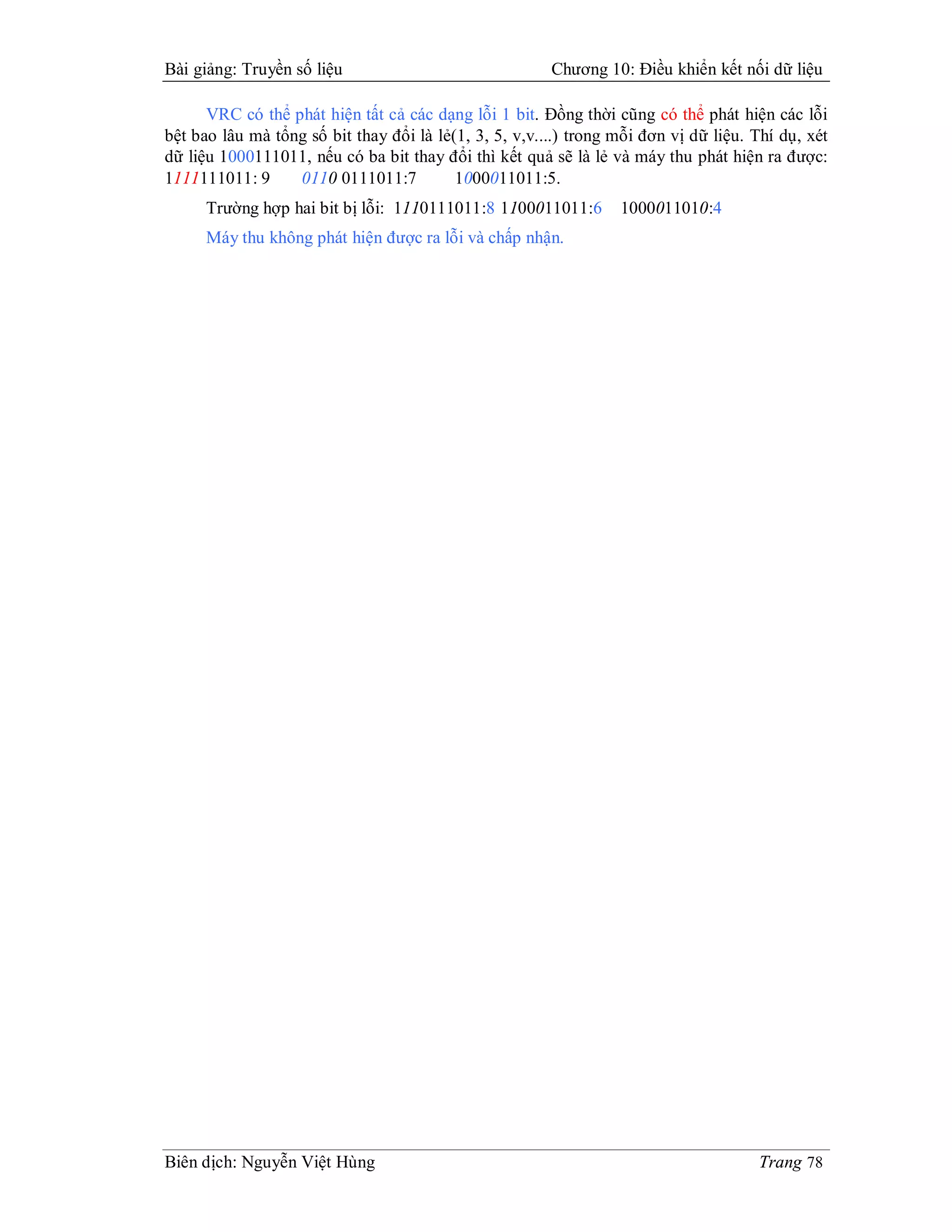 Bài giảng: Truyền số liệu Chương 10: Điều khiển kết nối dữ liệu

VRC có thể phát hiện tất cả các dạng lỗi 1 bit. Đồng thời cũng có thể phát hiện các lỗi bệt bao lâu mà tổng số bit thay đổi là lẻ(1, 3, 5, v,v....) trong mỗi đơn vị dữ liệu. Thí dụ, xét dữ liệu 1000111011, nếu có ba bit thay đổi thì kết quả sẽ là lẻ và máy thu phát hiện ra được: 1111111011: 9 0110 0111011:7 1000011011:5.

Trường hợp hai bit bị lỗi: 1110111011:8 1100011011:6 1000011010:4

Máy thu không phát hiện được ra lỗi và chấp nhận.

Biên dịch: Nguyễn Việt Hùng Trang 78